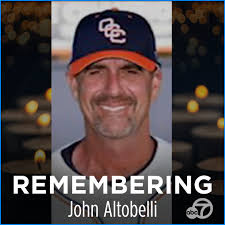 OCC

REMEMBERING
John Altobelli

abc 7